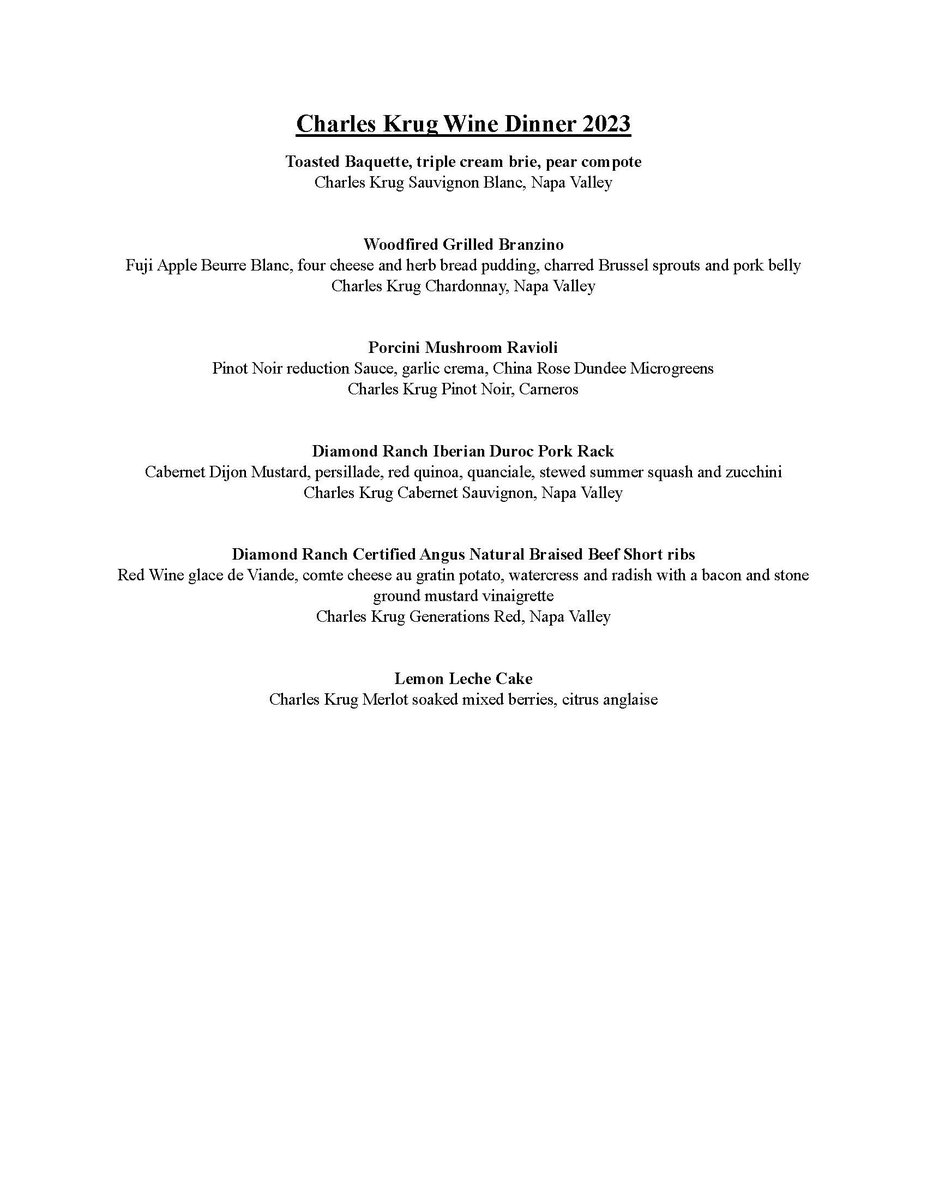 Charles Krug Wine Dinner 2023

Toasted Baquette, triple cream brie, pear compote
Charles Krug Sauvignon Blanc, Napa Valley

Woodfired Grilled Branzino
Fuji Apple Beurre Blanc, four cheese and herb bread pudding, charred Brussel sprouts and pork belly
Charles Krug Chardonnay, Napa Valley

Porcini Mushroom Ravioli
Pinot Noir reduction Sauce, garlic crema, China Rose Dundee Microgreens
Charles Krug Pinot Noir, Carneros

Diamond Ranch Iberian Duroc Pork Rack
Cabernet Dijon Mustard, persillade, red quinoa, quanciale, stewed summer squash and zucchini
Charles Krug Cabernet Sauvignon, Napa Valley

Diamond Ranch Certified Angus Natural Braised Beef Short ribs
Red Wine glace de Viande, comte cheese au gratin potato, watercress and radish with a bacon and stone ground mustard vinaigrette
Charles Krug Generations Red, Napa Valley

Lemon Leche Cake
Charles Krug Merlot soaked mixed berries, citrus anglaise